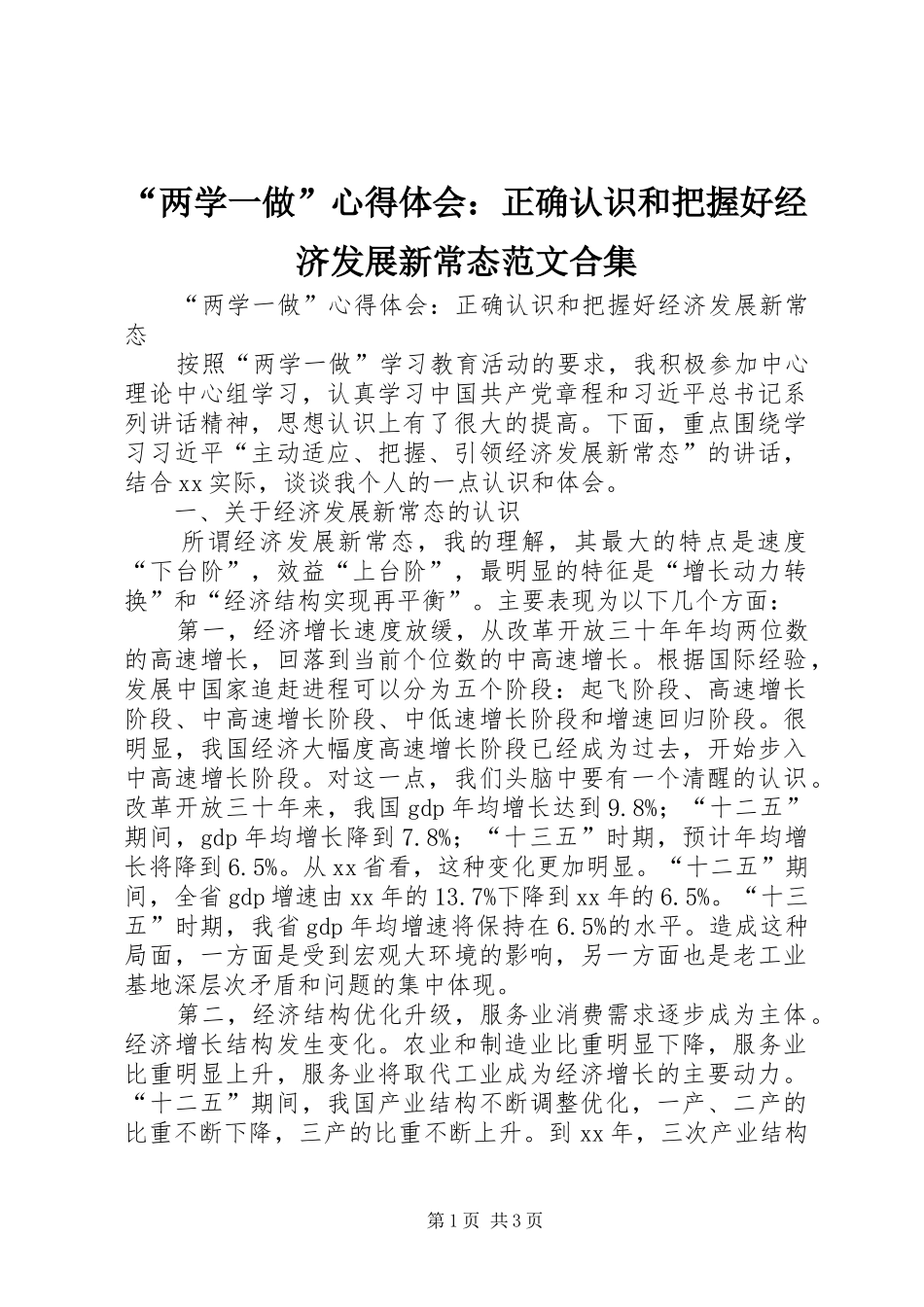 “两学一做”心得体会：正确认识和把握好经济发展新常态范文合集

“两学一做”心得体会：正确认识和把握好经济发展新常态

按照“两学一做”学习教育活动的要求，我积极参加中心理论中心组学习，认真学习中国共产党章程和习近平总书记系列讲话精神，思想认识上有了很大的提高。下面，重点围绕学习习近平“主动适应、把握、引领经济发展新常态”的讲话，结合xx实际，谈谈我个人的一点认识和体会。

一、关于经济发展新常态的认识

所谓经济发展新常态，我的理解，其最大的特点是速度“下台阶”，效益“上台阶”，最明显的特征是“增长动力转换”和“经济结构实现再平衡”。主要表现为以下几个方面：

第一，经济增长速度放缓，从改革开放三十年年均两位数的高速增长，回落到当前个位数的中高速增长。根据国际经验，发展中国家追赶进程可以分为五个阶段：起飞阶段、高速增长阶段、中高速增长阶段、中低速增长阶段和增速回归阶段。很明显，我国经济大幅度高速增长阶段已经成为过去，开始步入中高速增长阶段。对这一点，我们头脑中要有一个清醒的认识。改革开放三十年来，我国gdp年均增长达到9.8%；“十二五”期间，gdp年均增长降到7.8%；“十三五”时期，预计年均增长将降到6.5%。从xx省看，这种变化更加明显。“十二五”期间，全省gdp增速由xx年的13.7%下降到xx年的6.5%。“十三五”时期，我省gdp年均增速将保持在6.5%的水平。造成这种局面，一方面是受到宏观大环境的影响，另一方面也是老工业基地深层次矛盾和问题的集中体现。

第二，经济结构优化升级，服务业消费需求逐步成为主体。经济增长结构发生变化。农业和制造业比重明显下降，服务业比重明显上升，服务业将取代工业成为经济增长的主要动力。“十二五”期间，我国产业结构不断调整优化，一产、二产的比重不断下降，三产的比重不断上升。到xx年，三次产业结构

第1页 共3页